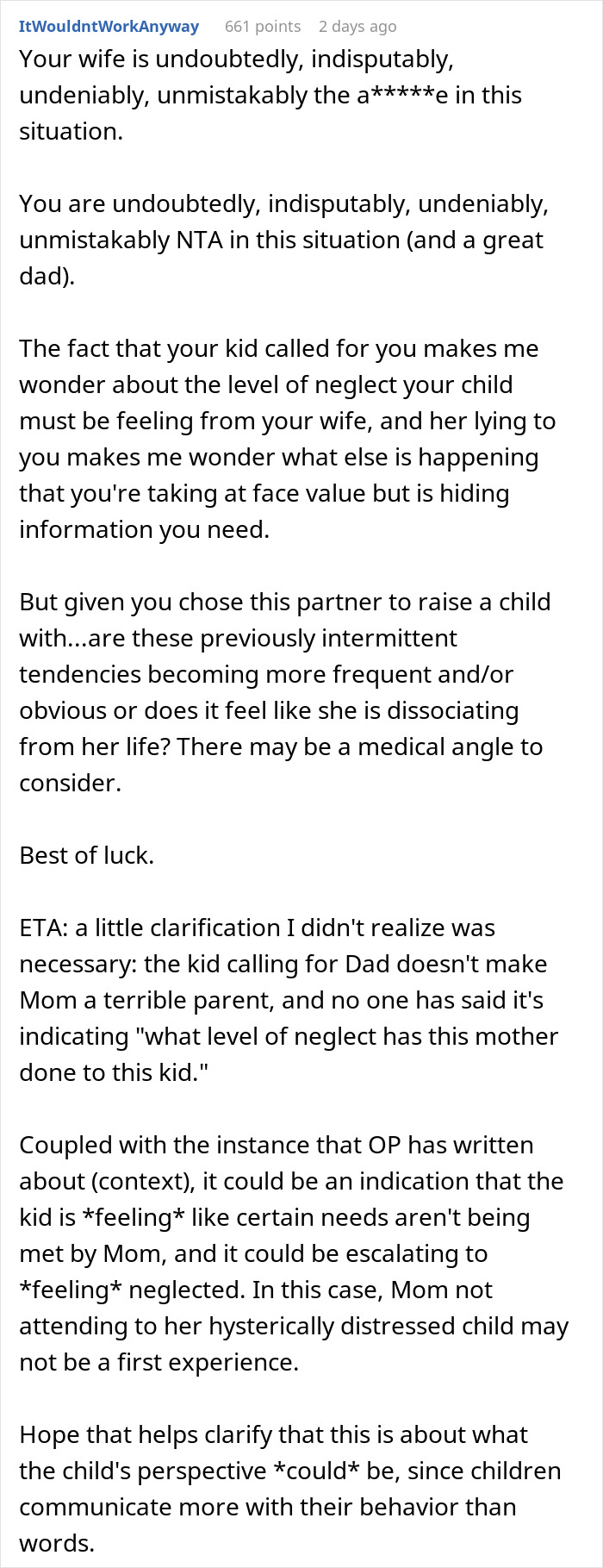 ItWouldntWorkAnyway 661 points 2 days ago

Your wife is undoubtedly, indisputably, undeniably, unmistakably the a*****e in this situation.

You are undoubtedly, indisputably, undeniably, unmistakably NTA in this situation (and a great dad).

The fact that your kid called for you makes me wonder about the level of neglect your child must be feeling from your wife, and her lying to you makes me wonder what else is happening that you're taking at face value but is hiding information you need.

But given you chose this partner to raise a child with...are these previously intermittent tendencies becoming more frequent and/or obvious or does it feel like she is dissociating from her life? There may be a medical angle to consider.

Best of luck.

ETA: a little clarification I didn't realize was necessary: the kid calling for Dad doesn't make Mom a terrible parent, and no one has said it's indicating "what level of neglect has this mother done to this kid."

Coupled with the instance that OP has written about (context), it could be an indication that the kid is *feeling* like certain needs aren't being met by Mom, and it could be escalating to *feeling* neglected. In this case, Mom not attending to her hysterically distressed child may not be a first experience.

Hope that helps clarify that this is about what the child's perspective *could* be, since children communicate more with their behavior than words.